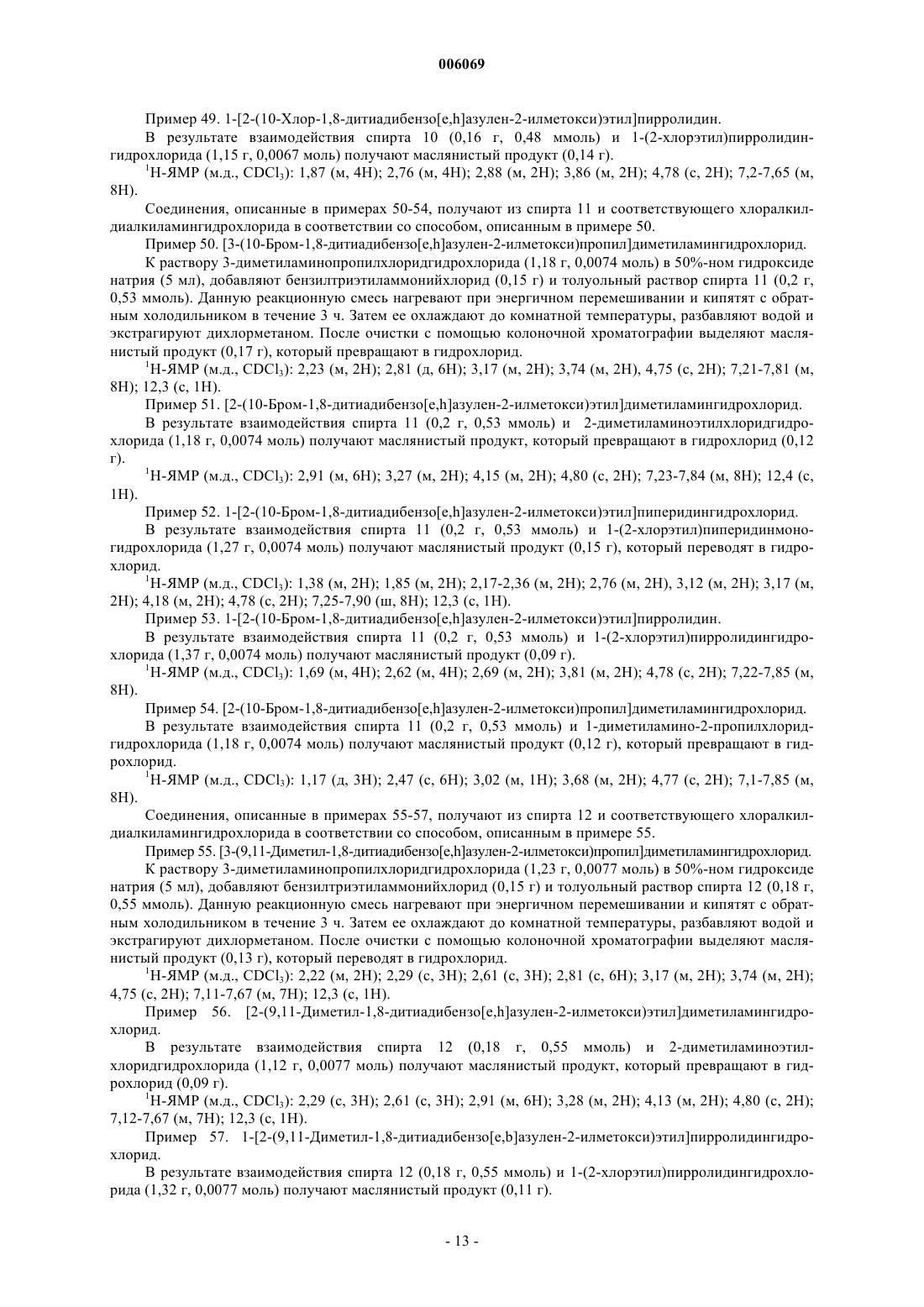 006069

Пример 49. 1-[2-(10-Хлор-1,8-дитиадибензо[e,h]азулен-2-илметокси)этил]пирролидин.

В результате взаимодействия спирта 10 (0,16 г, 0,48 ммоль) и 1-(2-хлорэтил)пирролидингидрохлорида (1,15 г, 0,0067 моль) получают маслянистый продукт (0,14 г).

$^1$H-ЯМР (м.д., $CDCl_3$): 1,87 (м, 4H); 2,76 (м, 4H); 2,88 (м, 2H); 3,86 (м, 2H); 4,78 (с, 2H); 7,2-7,65 (м, 8H).

Соединения, описанные в примерах 50-54, получают из спирта 11 и соответствующего хлоралкилдиалкиламингидрохлорида в соответствии со способом, описанным в примере 50.

Пример 50. [3-(10-Бром-1,8-дитиадибензо[e,h]азулен-2-илметокси)пропил]диметиламингидрохлорид.

К раствору 3-диметиламинопропилхлоридгидрохлорида (1,18 г, 0,0074 моль) в 50%-ном гидроксиде натрия (5 мл), добавляют бензилтриэтиламмонийхлорид (0,15 г) и толуольный раствор спирта 11 (0,2 г, 0,53 ммоль). Данную реакционную смесь нагревают при энергичном перемешивании и кипятят с обратным холодильником в течение 3 ч. Затем ее охлаждают до комнатной температуры, разбавляют водой и экстрагируют дихлорметаном. После очистки с помощью колоночной хроматографии выделяют маслянистый продукт (0,17 г), который превращают в гидрохлорид.

$^1$H-ЯМР (м.д., $CDCl_3$): 2,23 (м, 2H); 2,81 (д, 6H); 3,17 (м, 2H); 3,74 (м, 2H), 4,75 (с, 2H); 7,21-7,81 (м, 8H); 12,3 (с, 1H).

Пример 51. [2-(10-Бром-1,8-дитиадибензо[e,h]азулен-2-илметокси)этил]диметиламингидрохлорид.

В результате взаимодействия спирта 11 (0,2 г, 0,53 ммоль) и 2-диметиламиноэтилхлоридгидрохлорида (1,18 г, 0,0074 моль) получают маслянистый продукт, который превращают в гидрохлорид (0,12 г).

$^1$H-ЯМР (м.д., $CDCl_3$): 2,91 (м, 6H); 3,27 (м, 2H); 4,15 (м, 2H); 4,80 (с, 2H); 7,23-7,84 (м, 8H); 12,4 (с, 1H).

Пример 52. 1-[2-(10-Бром-1,8-дитиадибензо[e,h]азулен-2-илметокси)этил]пиперидингидрохлорид.

В результате взаимодействия спирта 11 (0,2 г, 0,53 ммоль) и 1-(2-хлорэтил)пиперидинмоногидрохлорида (1,27 г, 0,0074 моль) получают маслянистый продукт (0,15 г), который переводят в гидрохлорид.

$^1$H-ЯМР (м.д., $CDCl_3$): 1,38 (м, 2H); 1,85 (м, 2H); 2,17-2,36 (м, 2H); 2,76 (м, 2H), 3,12 (м, 2H); 3,17 (м, 2H); 4,18 (м, 2H); 4,78 (с, 2H); 7,25-7,90 (ш, 8H); 12,3 (с, 1H).

Пример 53. 1-[2-(10-Бром-1,8-дитиадибензо[e,h]азулен-2-илметокси)этил]пирролидин.

В результате взаимодействия спирта 11 (0,2 г, 0,53 ммоль) и 1-(2-хлорэтил)пирролидингидрохлорида (1,37 г, 0,0074 моль) получают маслянистый продукт (0,09 г).

$^1$H-ЯМР (м.д., $CDCl_3$): 1,69 (м, 4H); 2,62 (м, 4H); 2,69 (м, 2H); 3,81 (м, 2H); 4,78 (с, 2H); 7,22-7,85 (м, 8H).

Пример 54. [2-(10-Бром-1,8-дитиадибензо[e,h]азулен-2-илметокси)пропил]диметиламингидрохлорид.

В результате взаимодействия спирта 11 (0,2 г, 0,53 ммоль) и 1-диметиламино-2-пропилхлоридгидрохлорида (1,18 г, 0,0074 моль) получают маслянистый продукт (0,12 г), который превращают в гидрохлорид.

$^1$H-ЯМР (м.д., $CDCl_3$): 1,17 (д, 3H); 2,47 (с, 6H); 3,02 (м, 1H); 3,68 (м, 2H); 4,77 (с, 2H); 7,1-7,85 (м, 8H).

Соединения, описанные в примерах 55-57, получают из спирта 12 и соответствующего хлоралкилдиалкиламингидрохлорида в соответствии со способом, описанным в примере 55.

Пример 55. [3-(9,11-Диметил-1,8-дитиадибензо[e,h]азулен-2-илметокси)пропил]диметиламингидрохлорид.

К раствору 3-диметиламинопропилхлоридгидрохлорида (1,23 г, 0,0077 моль) в 50%-ном гидроксиде натрия (5 мл), добавляют бензилтриэтиламмонийхлорид (0,15 г) и толуольный раствор спирта 12 (0,18 г, 0,55 ммоль). Данную реакционную смесь нагревают при энергичном перемешивании и кипятят с обратным холодильником в течение 3 ч. Затем ее охлаждают до комнатной температуры, разбавляют водой и экстрагируют дихлорметаном. После очистки с помощью колоночной хроматографии выделяют маслянистый продукт (0,13 г), который переводят в гидрохлорид.

$^1$H-ЯМР (м.д., $CDCl_3$): 2,22 (м, 2H); 2,29 (с, 3H); 2,61 (с, 3H); 2,81 (с, 6H); 3,17 (м, 2H); 3,74 (м, 2H); 4,75 (с, 2H); 7,11-7,67 (м, 7H); 12,3 (с, 1H).

Пример 56. [2-(9,11-Диметил-1,8-дитиадибензо[e,h]азулен-2-илметокси)этил]диметиламингидрохлорид.

В результате взаимодействия спирта 12 (0,18 г, 0,55 ммоль) и 2-диметиламиноэтилхлоридгидрохлорида (1,12 г, 0,0077 моль) получают маслянистый продукт, который превращают в гидрохлорид (0,09 г).

$^1$H-ЯМР (м.д., $CDCl_3$): 2,29 (с, 3H); 2,61 (с, 3H); 2,91 (м, 6H); 3,28 (м, 2H); 4,13 (м, 2H); 4,80 (с, 2H); 7,12-7,67 (м, 7H); 12,3 (с, 1H).

Пример 57. 1-[2-(9,11-Диметил-1,8-дитиадибензо[e,b]азулен-2-илметокси)этил]пирролидингидрохлорид.

В результате взаимодействия спирта 12 (0,18 г, 0,55 ммоль) и 1-(2-хлорэтил)пирролидингидрохлорида (1,32 г, 0,0077 моль) получают маслянистый продукт (0,11 г).

- 13 -